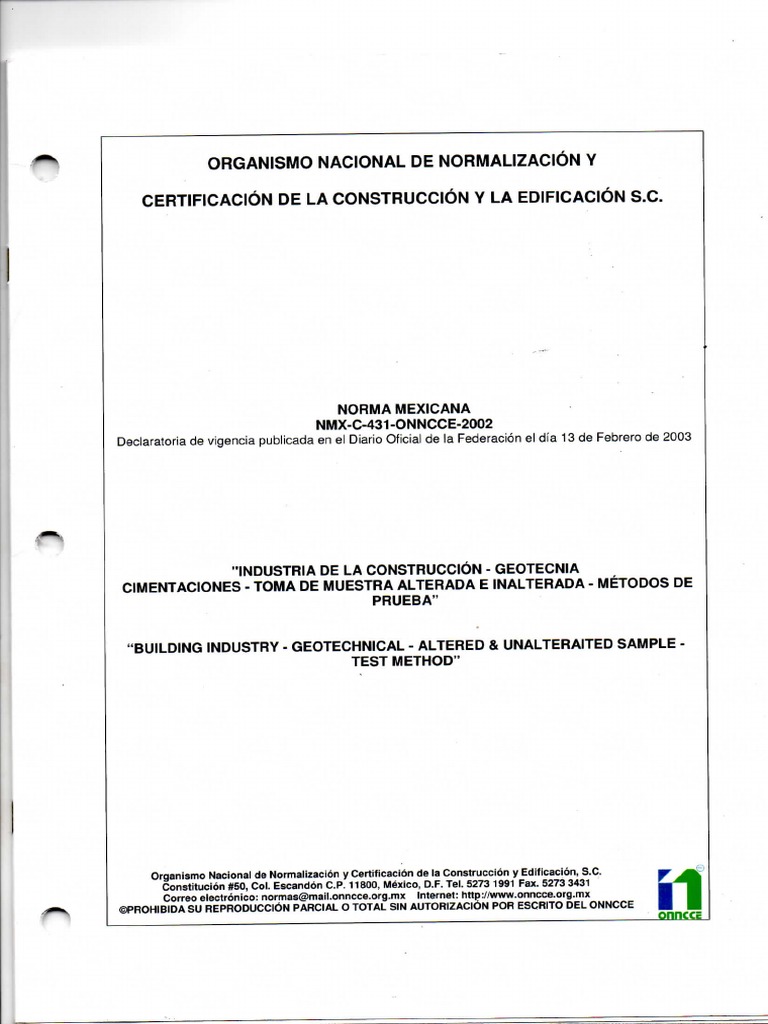 ORGANISMO NACIONAL DE NORMALIZACIÓN Y

CERTIFICACIÓN DE LA CONSTRUCCIÓN Y LA EDIFICACIÓN S.C.

NORMA MEXICANA
NMX-C-431-ONNCCE-2002
Declaratoria de vigencia publicada en el Diario Oficial de la Federación el día 13 de Febrero de 2003

"INDUSTRIA DE LA CONSTRUCCIÓN - GEOTECNIA CIMENTACIONES - TOMA DE MUESTRA ALTERADA E INALTERADA - MÉTODOS DE PRUEBA"

"BUILDING INDUSTRY - GEOTECHNICAL - ALTERED & UNALTERAITED SAMPLE - TEST METHOD"

Organismo Nacional de Normalización y Certificación de la Construcción y Edificación, S.C.
Constitución #50, Col. Escandón C.P. 11800, México, D.F. Tel. 5273 1991 Fax. 5273 3431
Correo electrónico: normas@mail.onncce.org.mx Internet: http://www.onncce.org.mx
©PROHIBIDA SU REPRODUCCIÓN PARCIAL O TOTAL SIN AUTORIZACIÓN POR ESCRITO DEL ONNCCE

ONNCCE